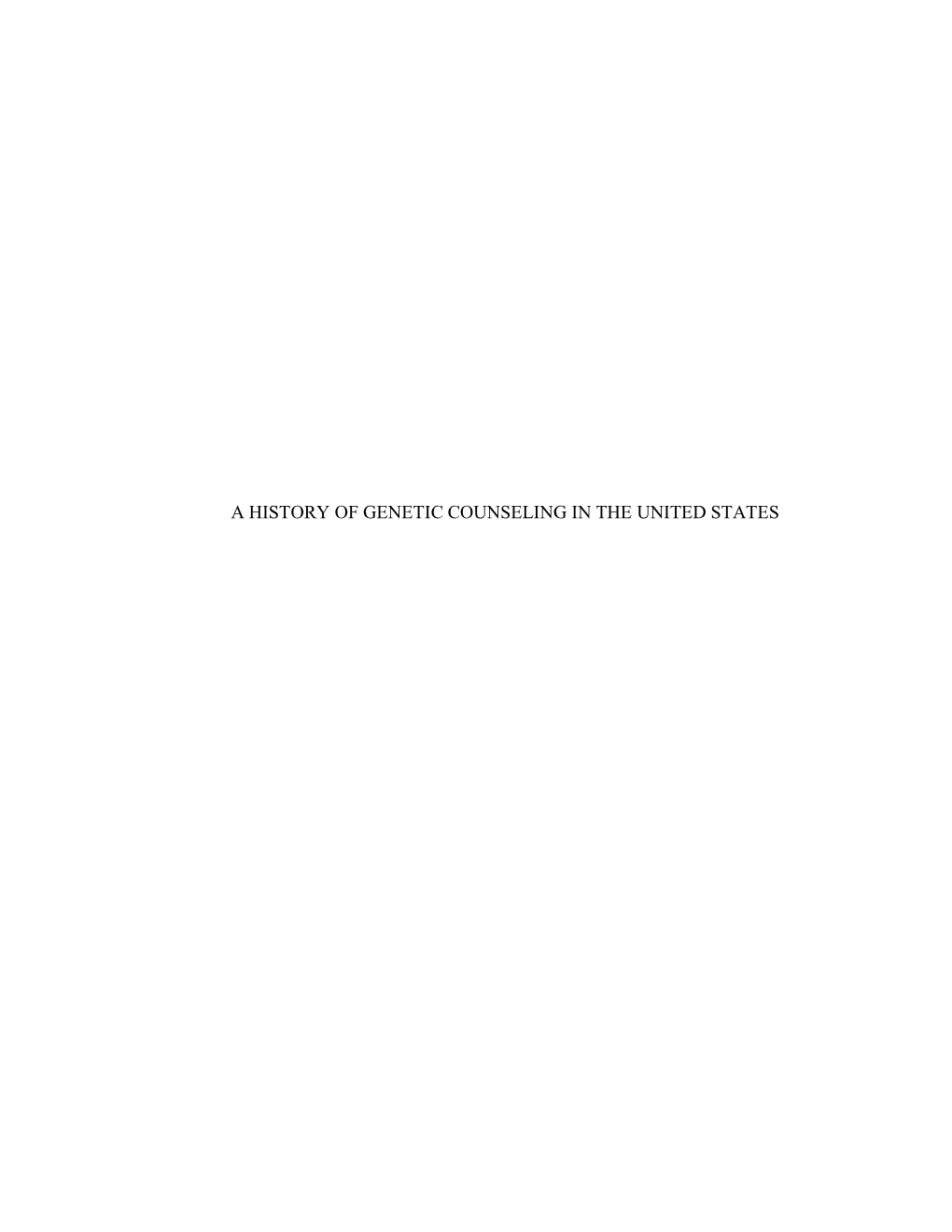 A HISTORY OF GENETIC COUNSELING IN THE UNITED STATES